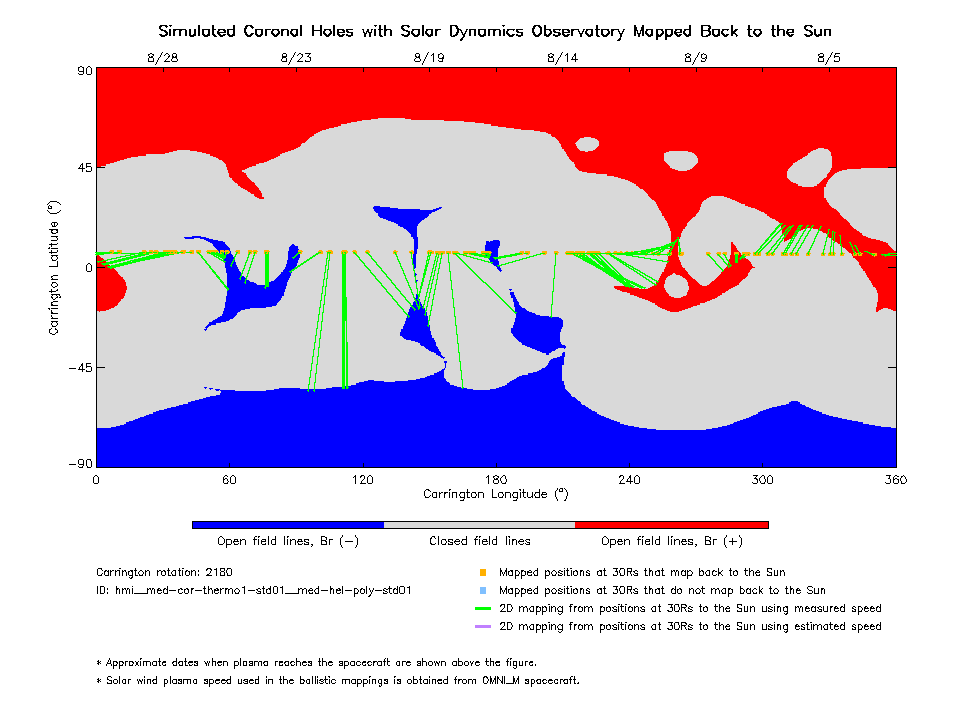 Simulated Coronal Holes with Solar Dynamics Observatory Mapped Back to the Sun

8/28 8/23 8/19 8/14 8/9 8/5

90
45
0
−45
−90

Carrington Latitude (°)

0 60 120 180 240 300 360

Carrington Longitude (°)

Open field lines, Br (−)   Closed field lines   Open field lines, Br (+)

Carrington rotation: 2180
ID: hmi__med-cor-thermo1-std01__med-hel-poly-std01

Mapped positions at 30Rs that map back to the Sun
Mapped positions at 30Rs that do not map back to the Sun
2D mapping from positions at 30Rs to the Sun using measured speed
2D mapping from positions at 30Rs to the Sun using estimated speed

* Approximate dates when plasma reaches the spacecraft are shown above the figure.
* Solar wind plasma speed used in the ballistic mappings is obtained from OMNI_M spacecraft.